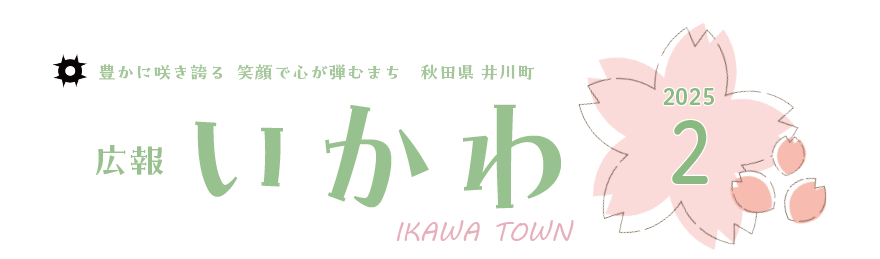 豊かに咲き誇る 笑顔で心が弾むまち 秋田県 井川町

広報 いかわ

IKAWA TOWN

2025
2